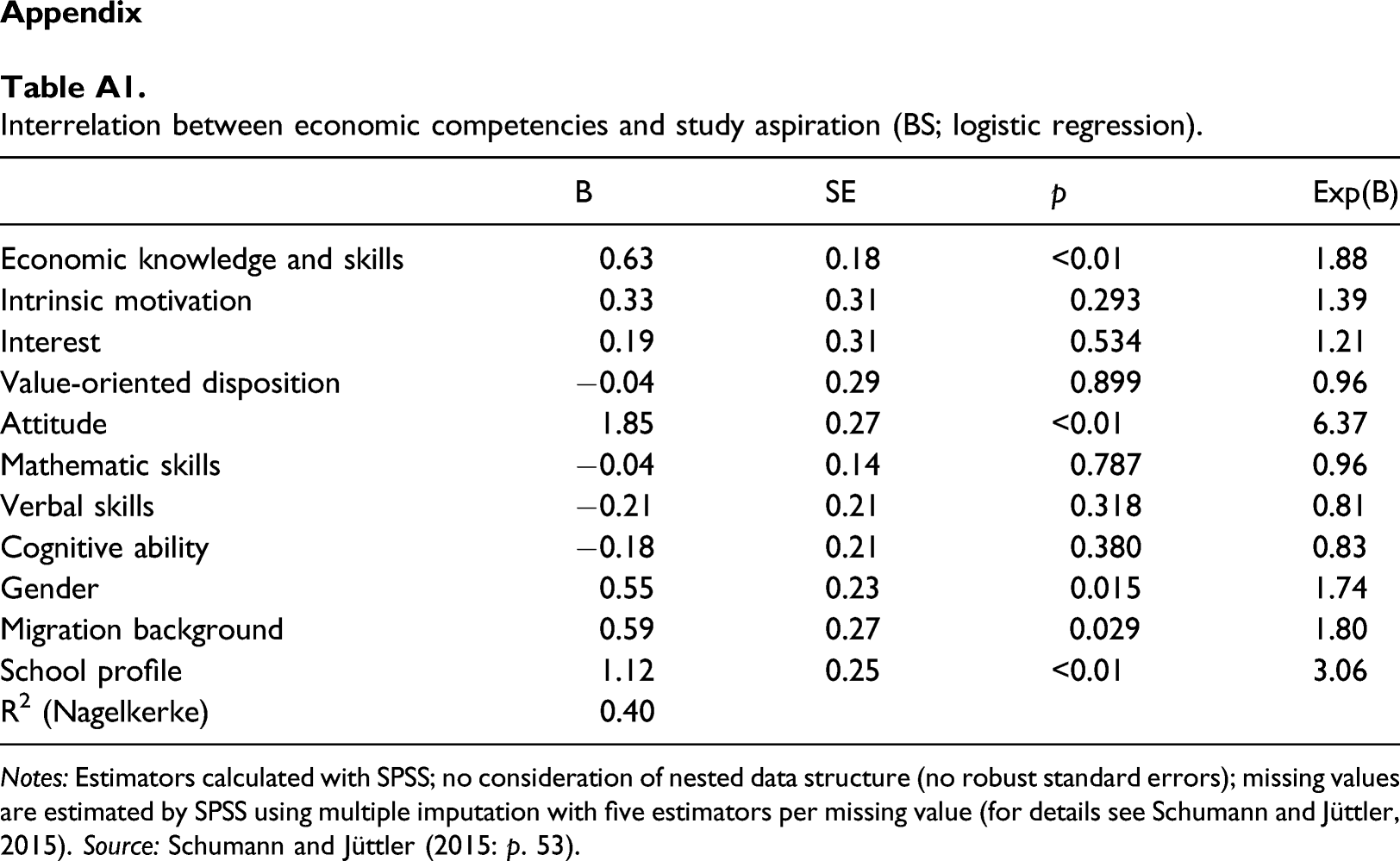 Appendix

Table A1.
Interrelation between economic competencies and study aspiration (BS; logistic regression).

|  | B | SE | p | Exp(B) |
|---|---|---|---|---|
| Economic knowledge and skills | 0.63 | 0.18 | <0.01 | 1.88 |
| Intrinsic motivation | 0.33 | 0.31 | 0.293 | 1.39 |
| Interest | 0.19 | 0.31 | 0.534 | 1.21 |
| Value-oriented disposition | −0.04 | 0.29 | 0.899 | 0.96 |
| Attitude | 1.85 | 0.27 | <0.01 | 6.37 |
| Mathematic skills | −0.04 | 0.14 | 0.787 | 0.96 |
| Verbal skills | −0.21 | 0.21 | 0.318 | 0.81 |
| Cognitive ability | −0.18 | 0.21 | 0.380 | 0.83 |
| Gender | 0.55 | 0.23 | 0.015 | 1.74 |
| Migration background | 0.59 | 0.27 | 0.029 | 1.80 |
| School profile | 1.12 | 0.25 | <0.01 | 3.06 |
| $R^2$ (Nagelkerke) | 0.40 |  |  |  |

Notes: Estimators calculated with SPSS; no consideration of nested data structure (no robust standard errors); missing values are estimated by SPSS using multiple imputation with five estimators per missing value (for details see Schumann and Jüttler, 2015). Source: Schumann and Jüttler (2015: p. 53).